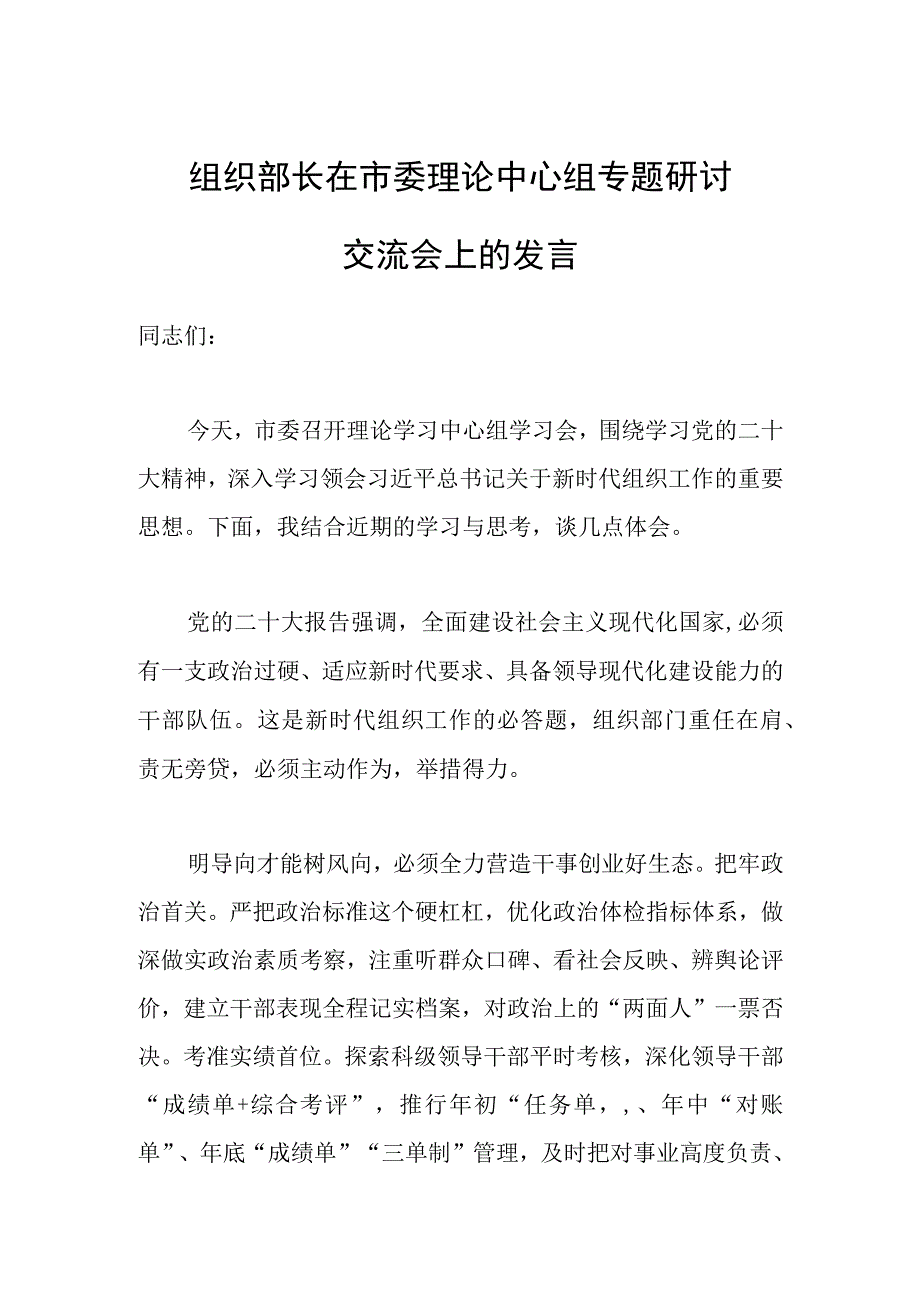 组织部长在市委理论中心组专题研讨交流会上的发言

同志们：

今天，市委召开理论学习中心组学习会，围绕学习党的二十大精神，深入学习领会习近平总书记关于新时代组织工作的重要思想。下面，我结合近期的学习与思考，谈几点体会。

党的二十大报告强调，全面建设社会主义现代化国家,必须有一支政治过硬、适应新时代要求、具备领导现代化建设能力的干部队伍。这是新时代组织工作的必答题，组织部门重任在肩、责无旁贷，必须主动作为，举措得力。

明导向才能树风向，必须全力营造干事创业好生态。把牢政治首关。严把政治标准这个硬杠杠，优化政治体检指标体系，做深做实政治素质考察，注重听群众口碑、看社会反映、辨舆论评价，建立干部表现全程记实档案，对政治上的“两面人”一票否决。考准实绩首位。探索科级领导干部平时考核，深化领导干部“成绩单+综合考评”，推行年初“任务单，，、年中“对账单”、年底“成绩单”“三单制”管理，及时把对事业高度负责、